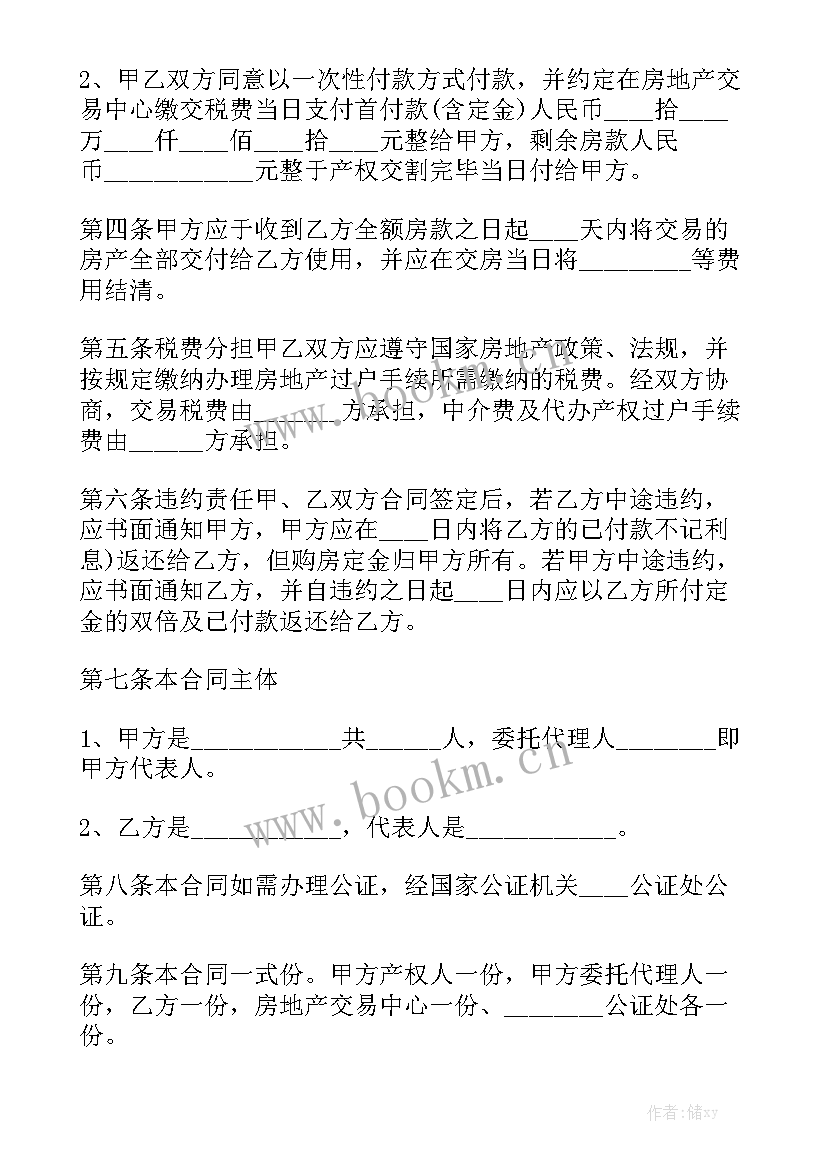 2、甲乙双方同意以一次性付款方式付款，并约定在房地产交易中心缴交税费当日支付首付款(含定金)人民币____拾____万____仟____佰____拾____元整给甲方，剩余房款人民币____________元整于产权交割完毕当日付给甲方。

第四条甲方应于收到乙方全额房款之日起____天内将交易的房产全部交付给乙方使用，并应在交房当日将_________等费用结清。

第五条税费分担甲乙双方应遵守国家房地产政策、法规，并按规定缴纳办理房地产过户手续所需缴纳的税费。经双方协商，交易税费由_______方承担，中介费及代办产权过户手续费由______方承担。

第六条违约责任甲、乙双方合同签定后，若乙方中途违约，应书面通知甲方，甲方应在____日内将乙方的已付款不记利息)返还给乙方，但购房定金归甲方所有。若甲方中途违约，应书面通知乙方，并自违约之日起____日内应以乙方所付定金的双倍及已付款返还给乙方。

第七条本合同主体

1、甲方是____________共______人，委托代理人________即甲方代表人。

2、乙方是____________，代表人是____________。

第八条本合同如需办理公证，经国家公证机关____公证处公证。

第九条本合同一式份。甲方产权人一份，甲方委托代理人一份，乙方一份，房地产交易中心一份、________公证处各一份。

www.bookm.cn

作者：储xy